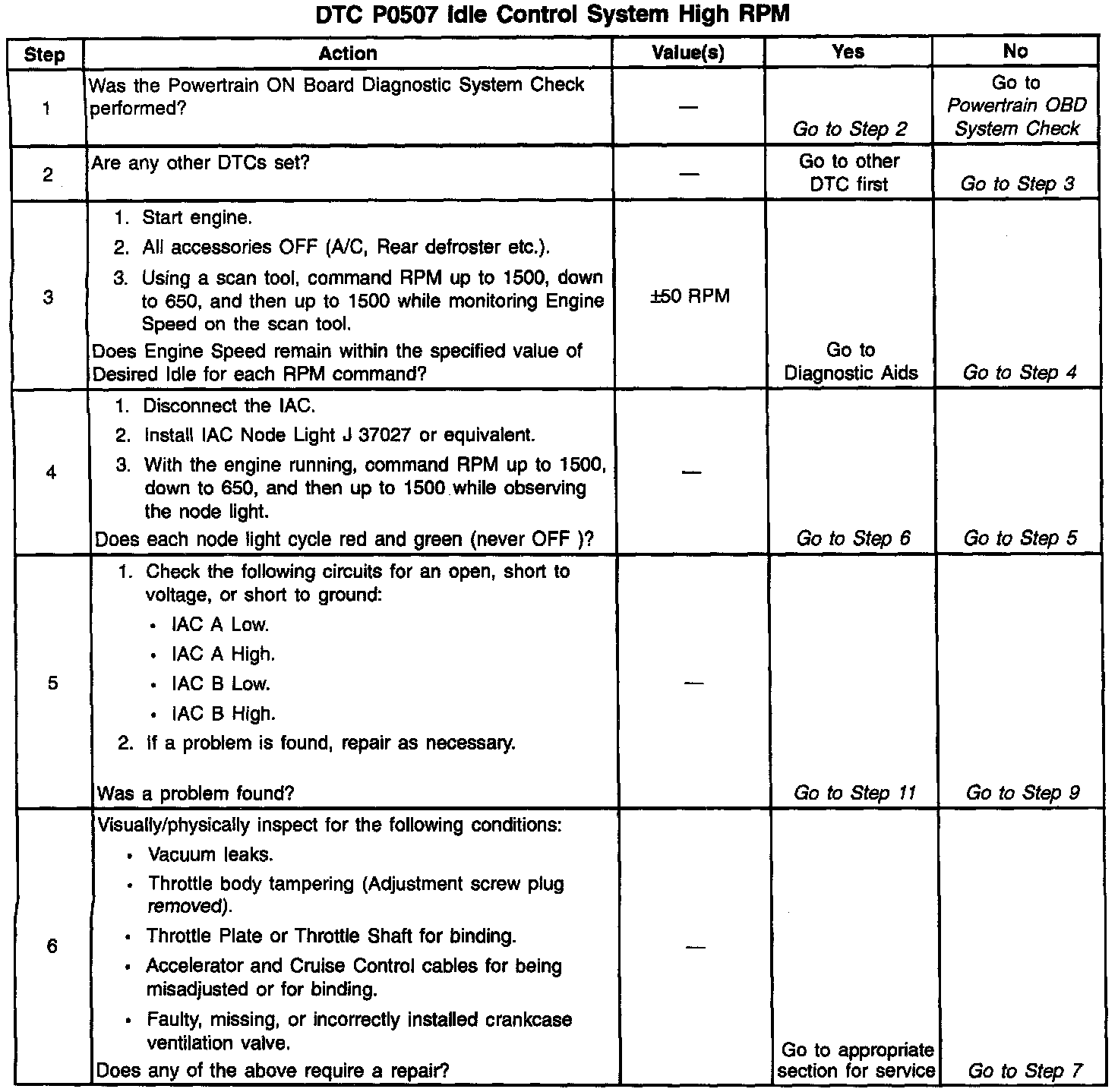 DTC P0507 Idle Control System High RPM

| Step | Action | Value(s) | Yes | No |
|---|---|---|---|---|
| 1 | Was the Powertrain ON Board Diagnostic System Check performed? | — | Go to Step 2 | Go to Powertrain OBD System Check |
| 2 | Are any other DTCs set? | — | Go to other DTC first | Go to Step 3 |
| 3 | 1. Start engine. 2. All accessories OFF (A/C, Rear defroster etc.). 3. Using a scan tool, command RPM up to 1500, down to 650, and then up to 1500 while monitoring Engine Speed on the scan tool. Does Engine Speed remain within the specified value of Desired Idle for each RPM command? | ±50 RPM | Go to Diagnostic Aids | Go to Step 4 |
| 4 | 1. Disconnect the IAC. 2. Install IAC Node Light J 37027 or equivalent. 3. With the engine running, command RPM up to 1500, down to 650, and then up to 1500 while observing the node light. Does each node light cycle red and green (never OFF )? | — | Go to Step 6 | Go to Step 5 |
| 5 | 1. Check the following circuits for an open, short to voltage, or short to ground: • IAC A Low. • IAC A High. • IAC B Low. • IAC B High. 2. If a problem is found, repair as necessary. Was a problem found? | — | Go to Step 11 | Go to Step 9 |
| 6 | Visually/physically inspect for the following conditions: • Vacuum leaks. • Throttle body tampering (Adjustment screw plug removed). • Throttle Plate or Throttle Shaft for binding. • Accelerator and Cruise Control cables for being misadjusted or for binding. • Faulty, missing, or incorrectly installed crankcase ventilation valve. Does any of the above require a repair? | — | Go to appropriate section for service | Go to Step 7 |